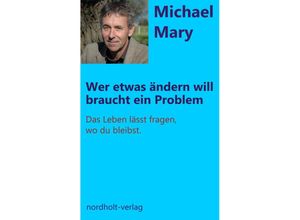 Michael Mary

Wer etwas ändern will braucht ein Problem

Das Leben lässt fragen, wo du bleibst.

nordholt-verlag